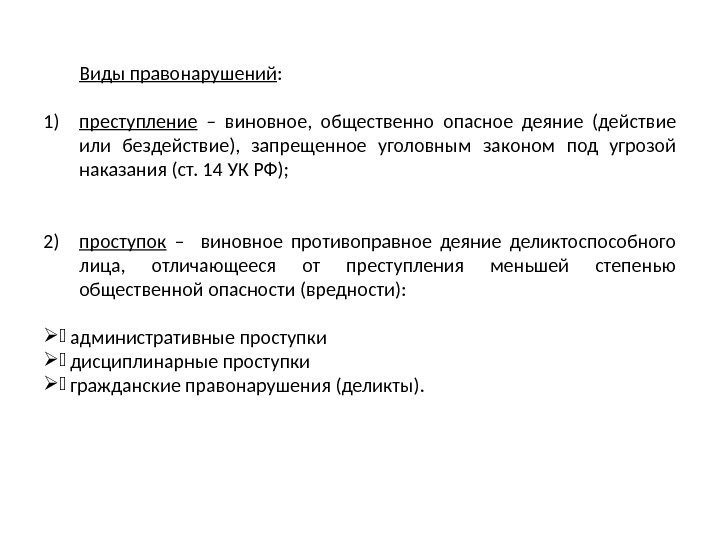 Виды правонарушений:

1) преступление – виновное, общественно опасное деяние (действие или бездействие), запрещенное уголовным законом под угрозой наказания (ст. 14 УК РФ);

2) проступок – виновное противоправное деяние деликтоспособного лица, отличающееся от преступления меньшей степенью общественной опасности (вредности):

➢ административные проступки
➢ дисциплинарные проступки
➢ гражданские правонарушения (деликты).